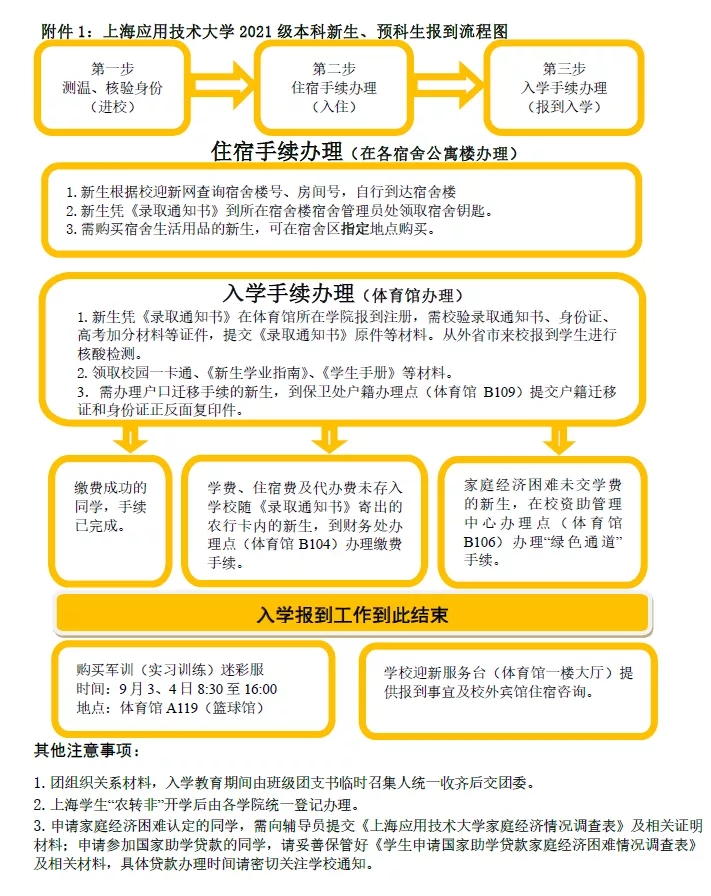 附件 1：上海应用技术大学 2021 级本科新生、预科生报到流程图

第一步
测温、核验身份
（进校）

第二步
住宿手续办理
（入住）

第三步
入学手续办理
（报到入学）

住宿手续办理（在各宿舍公寓楼办理）

1. 新生根据校迎新网查询宿舍楼号、房间号，自行到达宿舍楼
2. 新生凭《录取通知书》到所在宿舍楼宿舍管理员处领取宿舍钥匙。
3. 需购买宿舍生活用品的新生，可在宿舍区指定地点购买。

入学手续办理（体育馆办理）

1. 新生凭《录取通知书》在体育馆所在学院报到注册，需校验录取通知书、身份证、高考加分材料等证件，提交《录取通知书》原件等材料。从外省市来校报到学生进行核酸检测。
2. 领取校园一卡通、《新生学业指南》、《学生手册》等材料。
3. 需办理户口迁移手续的新生，到保卫处户籍办理点（体育馆 B109）提交户籍迁移证和身份证正反面复印件。

缴费成功的同学，手续已完成。

学费、住宿费及代办费未存入学校随《录取通知书》寄出的农行卡内的新生，到财务处办理点（体育馆 B104）办理缴费手续。

家庭经济困难未交学费的新生，在校资助管理中心办理点（体育馆 B106）办理“绿色通道”手续。

入学报到工作到此结束

购买军训（实习训练）迷彩服
时间：9 月 3、4 日 8:30 至 16:00
地点：体育馆 A119（篮球馆）

学校迎新服务台（体育馆一楼大厅）提供报到事宜及校外宾馆住宿咨询。

其他注意事项：

1. 团组织关系材料，入学教育期间由班级团支书临时召集人统一收齐后交团委。
2. 上海学生“农转非”开学后由各学院统一登记办理。
3. 申请家庭经济困难认定的同学，需向辅导员提交《上海应用技术大学家庭经济情况调查表》及相关证明材料；申请参加国家助学贷款的同学，请妥善保管好《学生申请国家助学贷款家庭经济困难情况调查表》及相关材料，具体贷款办理时间请密切关注学校通知。